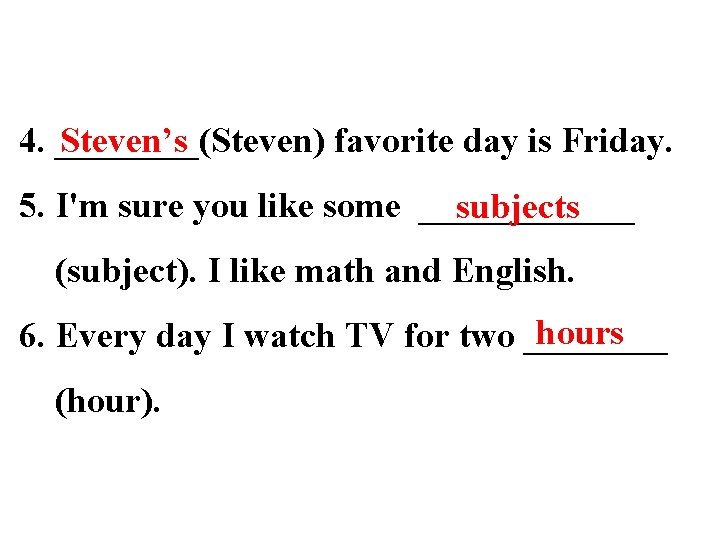 4. Steven’s (Steven) favorite day is Friday.

5. I'm sure you like some subjects (subject). I like math and English.

6. Every day I watch TV for two hours (hour).